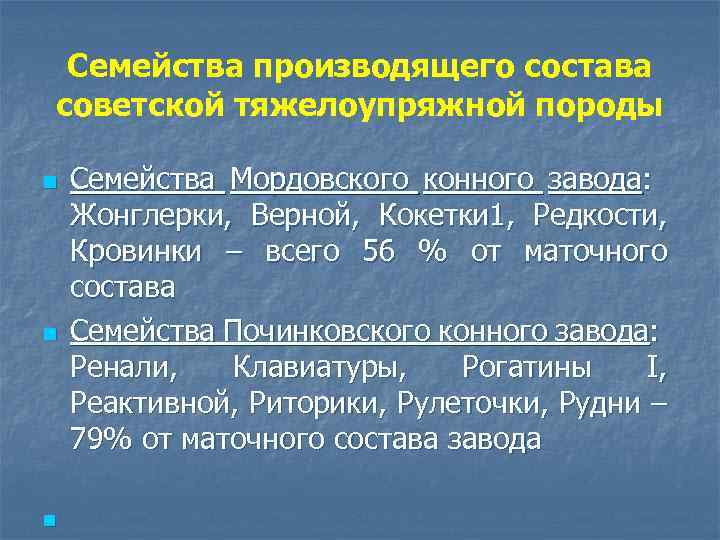 Семейства производящего состава советской тяжелоупряжной породы

Семейства Мордовского конного завода: Жонглерки, Верной, Кокетки1, Редкости, Кровинки – всего 56 % от маточного состава

Семейства Починковского конного завода: Ренали, Клавиатуры, Рогатины I, Реактивной, Риторики, Рулеточки, Рудни – 79% от маточного состава завода